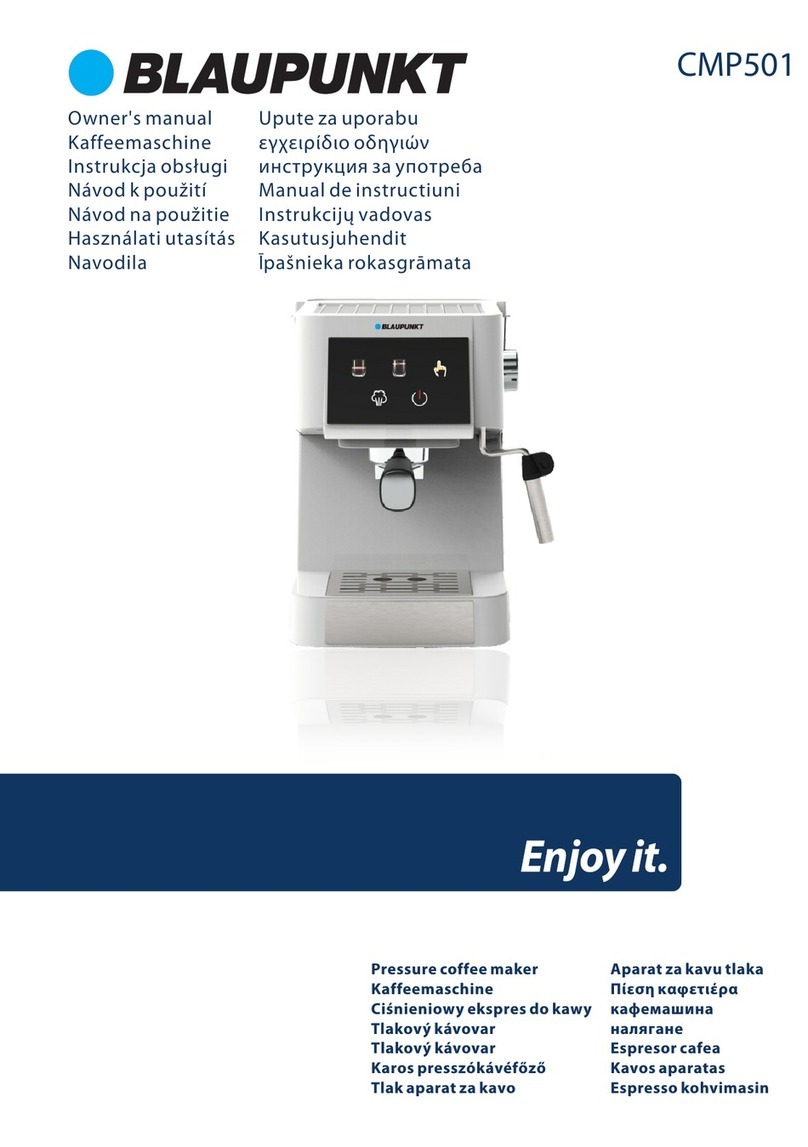 BLAUPUNKT

CMP501

Owner's manual
Kaffeemaschine
Instrukcja obsługi
Návod k použití
Návod na použitie
Használati utasítás
Navodila

Upute za uporabu
εγχειρίδιο οδηγιών
инструкция за употреба
Manual de instructiuni
Instrukcijų vadovas
Kasutusjuhendit
Īpašnieka rokasgrāmata

BLAUPUNKT

Enjoy it.

Pressure coffee maker
Kaffeemaschine
Ciśnieniowy ekspres do kawy
Tlakový kávovar
Tlakový kávovar
Karos presszókávéfőző
Tlak aparat za kavo

Aparat za kavu tlaka
Πίεση καφετιέρα
кафемашина
налягане
Espresor cafea
Kavos aparatas
Espresso kohvimasin